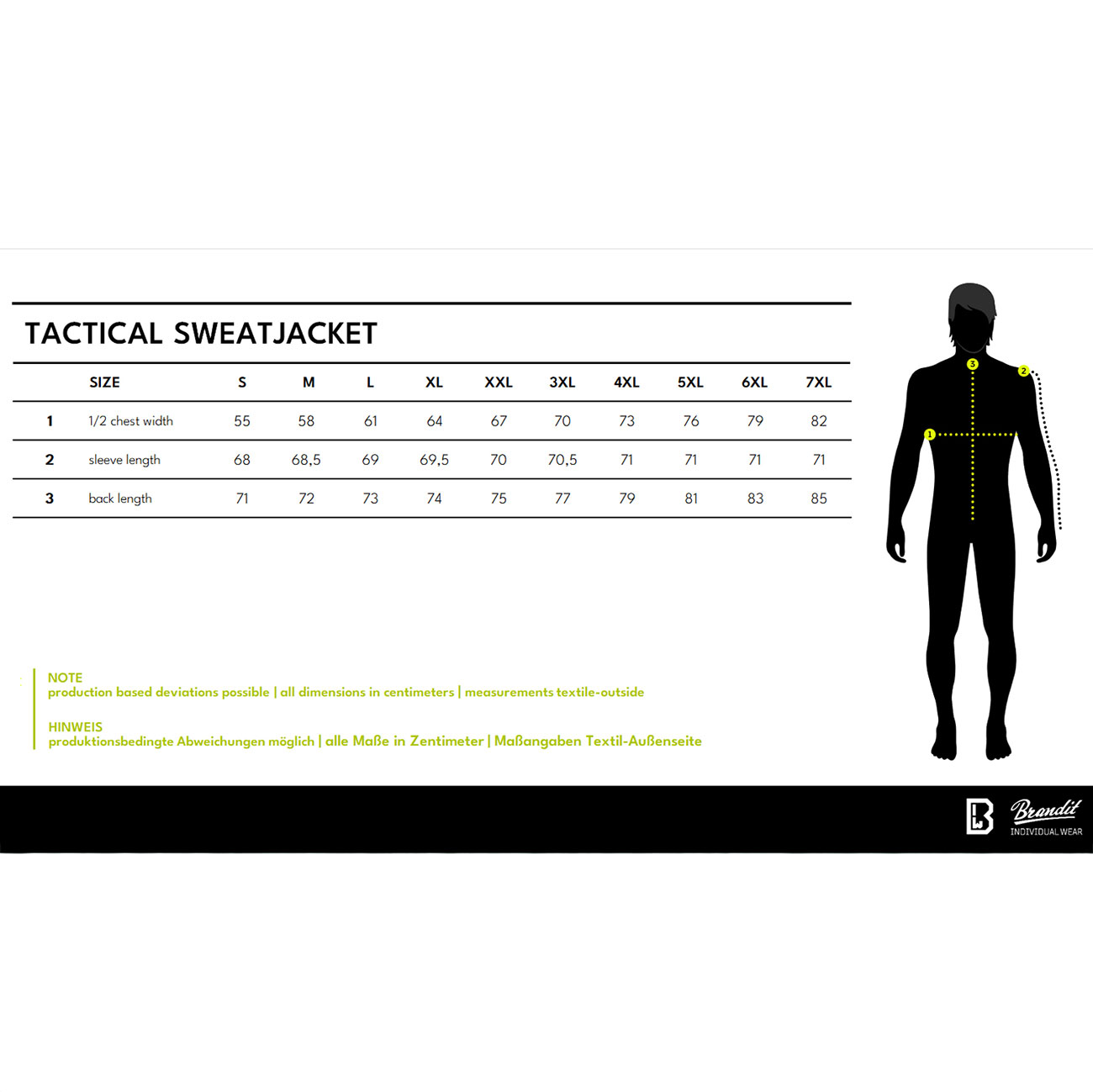 TACTICAL SWEATJACKET

| | SIZE | S | M | L | XL | XXL | 3XL | 4XL | 5XL | 6XL | 7XL |
|---|---|---|---|---|---|---|---|---|---|---|---|
| 1 | 1/2 chest width | 55 | 58 | 61 | 64 | 67 | 70 | 73 | 76 | 79 | 82 |
| 2 | sleeve length | 68 | 68,5 | 69 | 69,5 | 70 | 70,5 | 71 | 71 | 71 | 71 |
| 3 | back length | 71 | 72 | 73 | 74 | 75 | 77 | 79 | 81 | 83 | 85 |

3
2
1

NOTE
production based deviations possible | all dimensions in centimeters | measurements textile-outside

HINWEIS
produktionsbedingte Abweichungen möglich | alle Maße in Zentimeter | Maßangaben Textil-Außenseite

Brandit
INDIVIDUAL WEAR